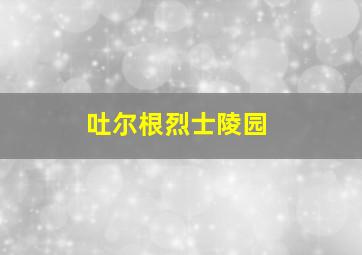 吐尔根烈士陵园